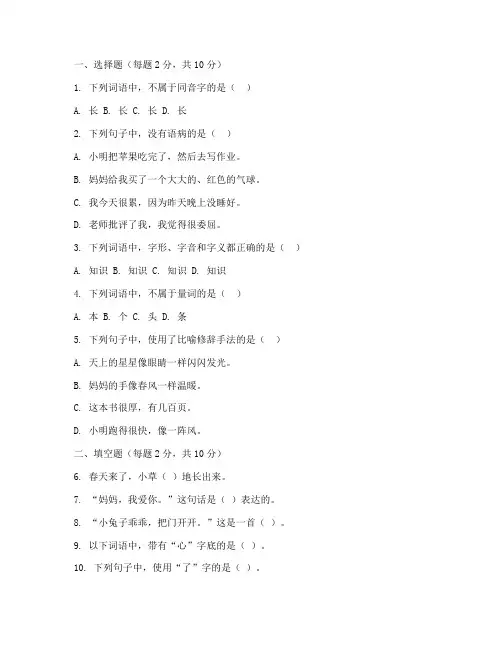 一、选择题（每题 2 分，共 10 分）

1. 下列词语中，不属于同音字的是（ ）

A. 长 B. 长 C. 长 D. 长

2. 下列句子中，没有语病的是（ ）

A. 小明把苹果吃完了，然后去写作业。

B. 妈妈给我买了一个大大的、红色的气球。

C. 我今天很累，因为昨天晚上没睡好。

D. 老师批评了我，我觉得很委屈。

3. 下列词语中，字形、字音和字义都正确的是（ ）

A. 知识 B. 知识 C. 知识 D. 知识

4. 下列词语中，不属于量词的是（ ）

A. 本 B. 个 C. 头 D. 条

5. 下列句子中，使用了比喻修辞手法的是（ ）

A. 天上的星星像眼睛一样闪闪发光。

B. 妈妈的手像春风一样温暖。

C. 这本书很厚，有几百页。

D. 小明跑得很快，像一阵风。

二、填空题（每题 2 分，共 10 分）

6. 春天来了，小草（ ）地长出来。

7. “妈妈，我爱你。”这句话是（ ）表达的。

8. “小兔子乖乖，把门开开。”这是一首（ ）。

9. 以下词语中，带有“心”字底的是（ ）。

10. 下列句子中，使用“了”字的是（ ）。